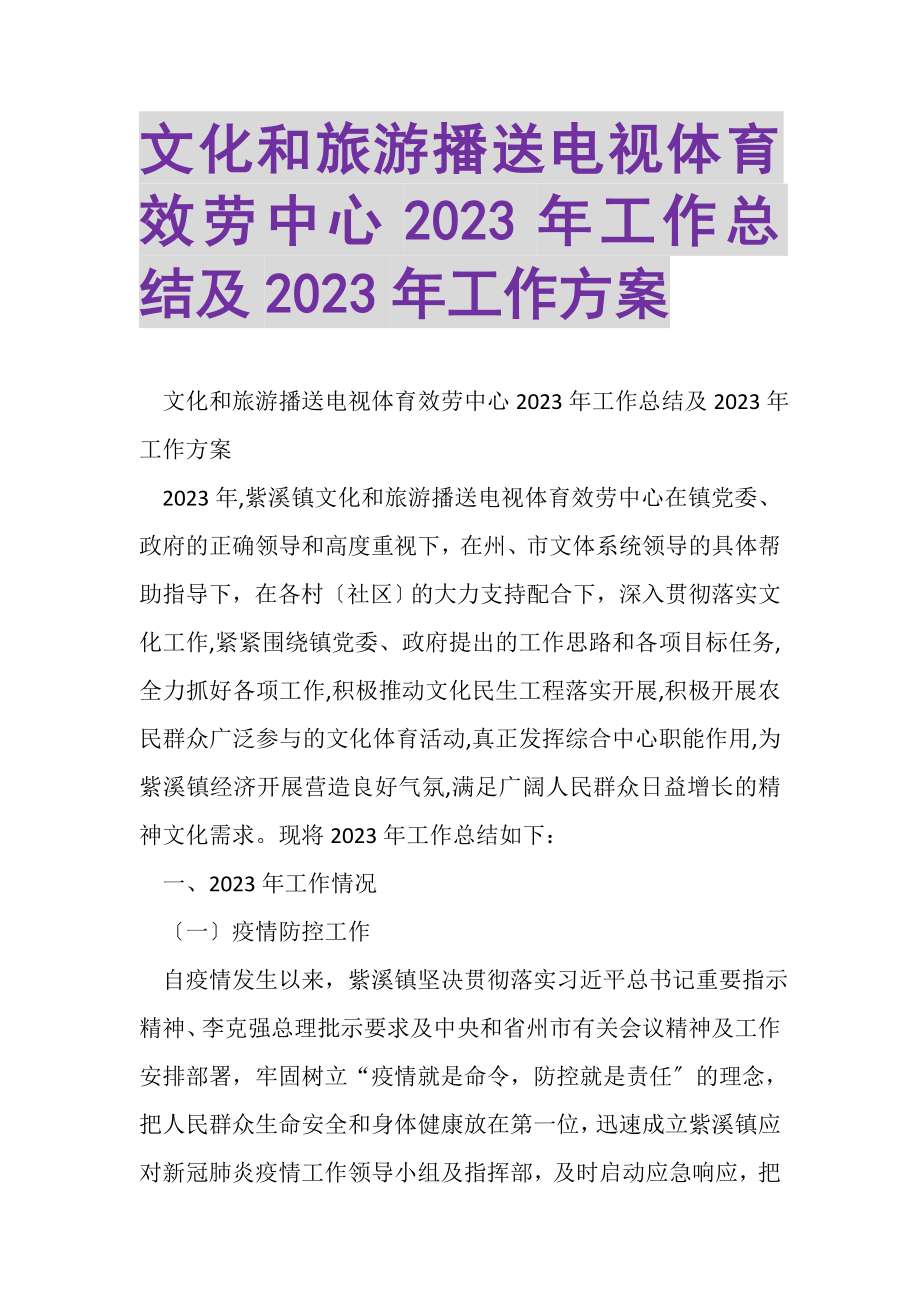 文化和旅游播送电视体育效劳中心 2023 年工作总结及 2023 年工作方案

文化和旅游播送电视体育效劳中心 2023 年工作总结及 2023 年工作方案

2023 年,紫溪镇文化和旅游播送电视体育效劳中心在镇党委、政府的正确领导和高度重视下，在州、市文体系统领导的具体帮助指导下，在各村〔社区〕的大力支持配合下，深入贯彻落实文化工作,紧紧围绕镇党委、政府提出的工作思路和各项目标任务,全力抓好各项工作,积极推动文化民生工程落实开展,积极开展农民群众广泛参与的文化体育活动,真正发挥综合中心职能作用,为紫溪镇经济开展营造良好气氛,满足广阔人民群众日益增长的精神文化需求。现将 2023 年工作总结如下：

一、2023 年工作情况

〔一〕疫情防控工作

自疫情发生以来，紫溪镇坚决贯彻落实习近平总书记重要指示精神、李克强总理批示要求及中央和省州市有关会议精神及工作安排部署，牢固树立“疫情就是命令，防控就是责任〞的理念，把人民群众生命安全和身体健康放在第一位，迅速成立紫溪镇应对新冠肺炎疫情工作领导小组及指挥部，及时启动应急响应，把